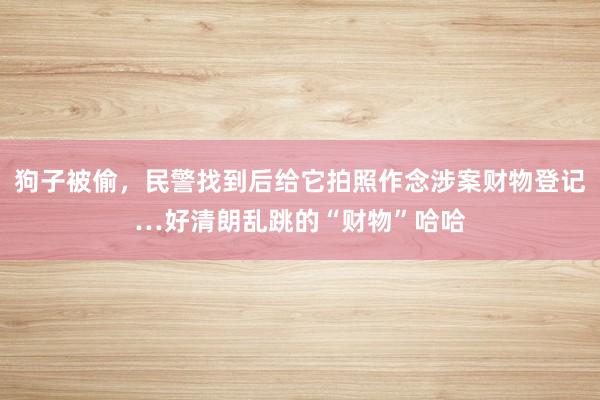 狗子被偷，民警找到后给它拍照作念涉案财物登记…好清朗乱跳的“财物”哈哈